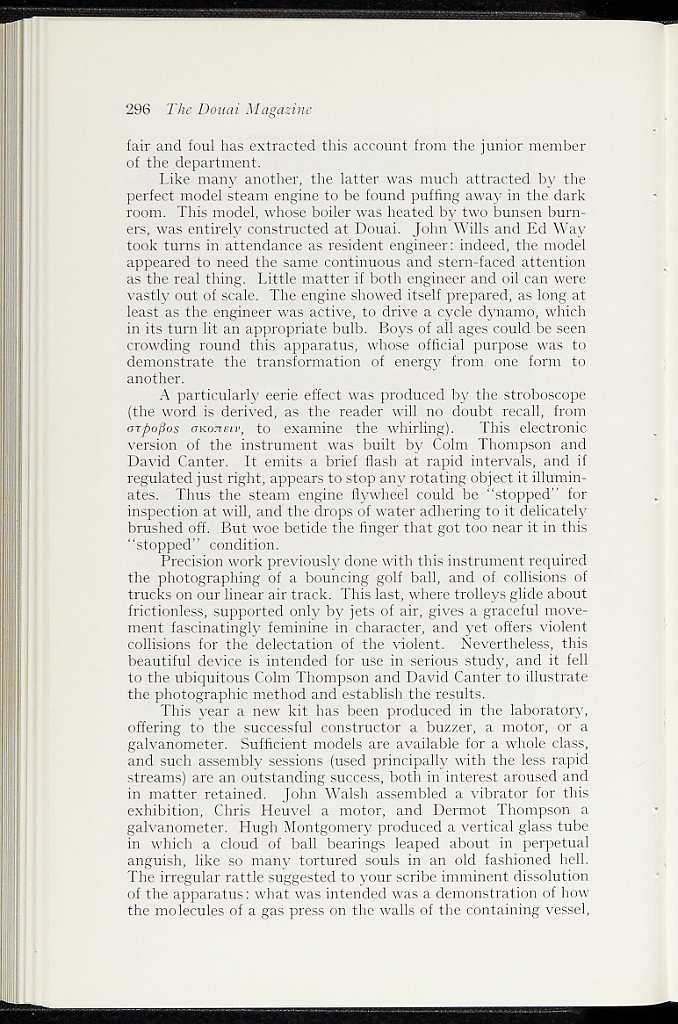 296 The Douai Magazine

fair and foul has extracted this account from the junior member of the department.

Like many another, the latter was much attracted by the perfect model steam engine to be found puffing away in the dark room. This model, whose boiler was heated by two bunsen burners, was entirely constructed at Douai. John Wills and Ed Way took turns in attendance as resident engineer: indeed, the model appeared to need the same continuous and stern-faced attention as the real thing. Little matter if both engineer and oil can were vastly out of scale. The engine showed itself prepared, as long at least as the engineer was active, to drive a cycle dynamo, which in its turn lit an appropriate bulb. Boys of all ages could be seen crowding round this apparatus, whose official purpose was to demonstrate the transformation of energy from one form to another.

A particularly eerie effect was produced by the stroboscope (the word is derived, as the reader will no doubt recall, from στροβος σκοπειν, to examine the whirling). This electronic version of the instrument was built by Colm Thompson and David Canter. It emits a brief flash at rapid intervals, and if regulated just right, appears to stop any rotating object it illuminates. Thus the steam engine flywheel could be "stopped" for inspection at will, and the drops of water adhering to it delicately brushed off. But woe betide the finger that got too near it in this "stopped" condition.

Precision work previously done with this instrument required the photographing of a bouncing golf ball, and of collisions of trucks on our linear air track. This last, where trolleys glide about frictionless, supported only by jets of air, gives a graceful movement fascinatingly feminine in character, and yet offers violent collisions for the delectation of the violent. Nevertheless, this beautiful device is intended for use in serious study, and it fell to the ubiquitous Colm Thompson and David Canter to illustrate the photographic method and establish the results.

This year a new kit has been produced in the laboratory, offering to the successful constructor a buzzer, a motor, or a galvanometer. Sufficient models are available for a whole class, and such assembly sessions (used principally with the less rapid streams) are an outstanding success, both in interest aroused and in matter retained. John Walsh assembled a vibrator for this exhibition, Chris Heuvel a motor, and Dermot Thompson a galvanometer. Hugh Montgomery produced a vertical glass tube in which a cloud of ball bearings leaped about in perpetual anguish, like so many tortured souls in an old fashioned hell. The irregular rattle suggested to your scribe imminent dissolution of the apparatus: what was intended was a demonstration of how the molecules of a gas press on the walls of the containing vessel,